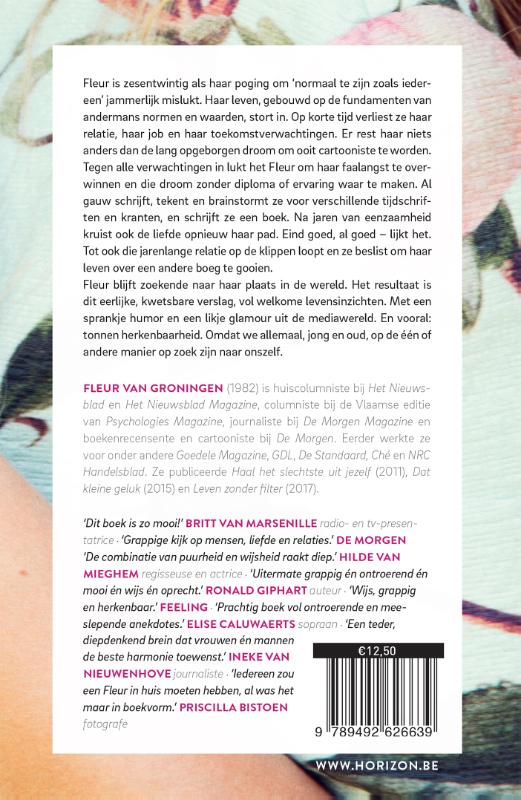 Fleur is zesentwintig als haar poging om 'normaal te zijn zoals iedereen' jammerlijk mislukt. Haar leven, gebouwd op de fundamenten van andermans normen en waarden, stort in. Op korte tijd verliest ze haar relatie, haar job en haar toekomstverwachtingen. Er rest haar niets anders dan de lang opgeborgen droom om ooit cartooniste te worden. Tegen alle verwachtingen in lukt het Fleur om haar faalangst te overwinnen en die droom zonder diploma of ervaring waar te maken. Al gauw schrijft, tekent en brainstormt ze voor verschillende tijdschriften en kranten, en schrijft ze een boek. Na jaren van eenzaamheid kruist ook de liefde opnieuw haar pad. Eind goed, al goed – lijkt het. Tot ook die jarenlange relatie op de klippen loopt en ze beslist om haar leven over een andere boeg te gooien.
Fleur blijft zoekende naar haar plaats in de wereld. Het resultaat is dit eerlijke, kwetsbare verslag, vol welkome levensinzichten. Met een sprankje humor en een likje glamour uit de mediawereld. En vooral: tonnen herkenbaarheid. Omdat we allemaal, jong en oud, op de één of andere manier op zoek zijn naar onszelf.

FLEUR VAN GRONINGEN (1982) is huiscolumniste bij Het Nieuwsblad en Het Nieuwsblad Magazine, columniste bij de Vlaamse editie van Psychologies Magazine, journaliste bij De Morgen Magazine en boekenrecensente en cartooniste bij De Morgen. Eerder werkte ze voor onder andere Goedele Magazine, GDL, De Standaard, Ché en NRC Handelsblad. Ze publiceerde Haal het slechtste uit jezelf (2011), Dat kleine geluk (2015) en Leven zonder filter (2017).

'Dit boek is zo mooi!' BRITT VAN MARSENILLE radio- en tv-presentatrice · 'Grappige kijk op mensen, liefde en relaties.' DE MORGEN 'De combinatie van puurheid en wijsheid raakt diep.' HILDE VAN MIEGHEM regisseuse en actrice · 'Uitermate grappig én ontroerend én mooi én wijs én oprecht.' RONALD GIPHART auteur · 'Wijs, grappig en herkenbaar.' FEELING · 'Prachtig boek vol ontroerende en meeslepende anekdotes.' ELISE CALUWAERTS sopraan · 'Een teder, diepdenkend brein dat vrouwen én mannen de beste harmonie toewenst.' INEKE VAN NIEUWENHOVE journaliste · 'Iedereen zou een Fleur in huis moeten hebben, al was het maar in boekvorm.' PRISCILLA BISTOEN fotografe

€12,50

9 789492 626639

WWW.HORIZON.BE